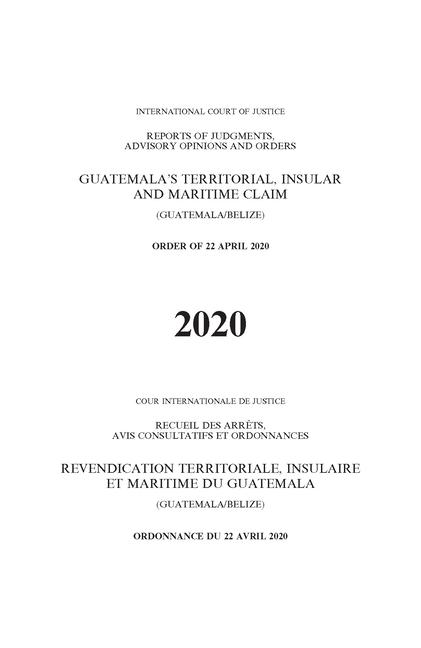 INTERNATIONAL COURT OF JUSTICE

REPORTS OF JUDGMENTS, ADVISORY OPINIONS AND ORDERS

GUATEMALA'S TERRITORIAL, INSULAR AND MARITIME CLAIM

(GUATEMALA/BELIZE)

ORDER OF 22 APRIL 2020

2020

COUR INTERNATIONALE DE JUSTICE

RECUEIL DES ARRÊTS, AVIS CONSULTATIFS ET ORDONNANCES

REVENDICATION TERRITORIALE, INSULAIRE ET MARITIME DU GUATEMALA

(GUATEMALA/BELIZE)

ORDONNANCE DU 22 AVRIL 2020